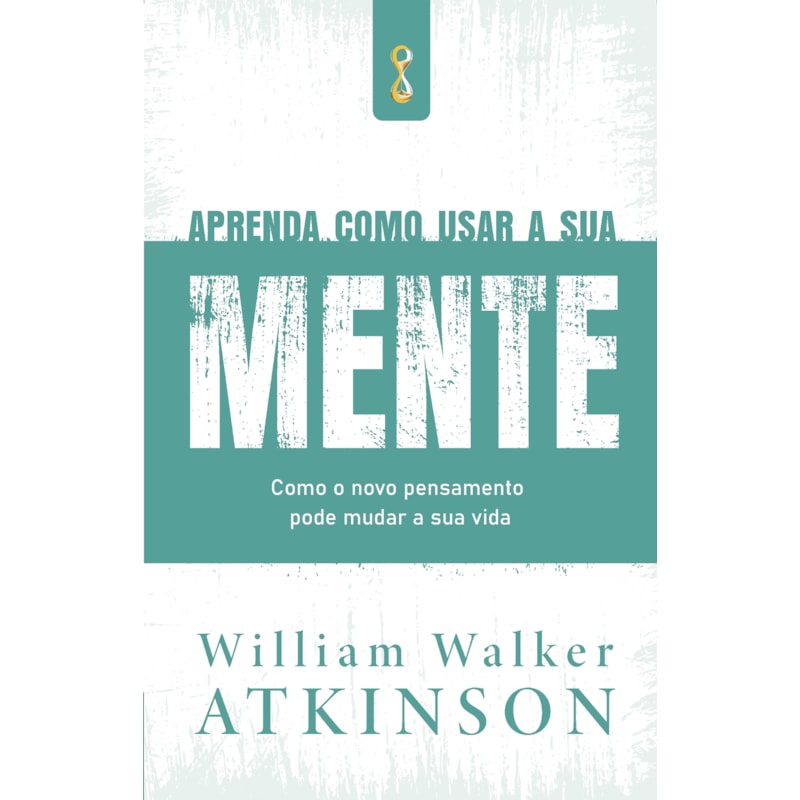 APRENDA COMO USAR A SUA

MENTE

Como o novo pensamento pode mudar a sua vida

William Walker
ATKINSON